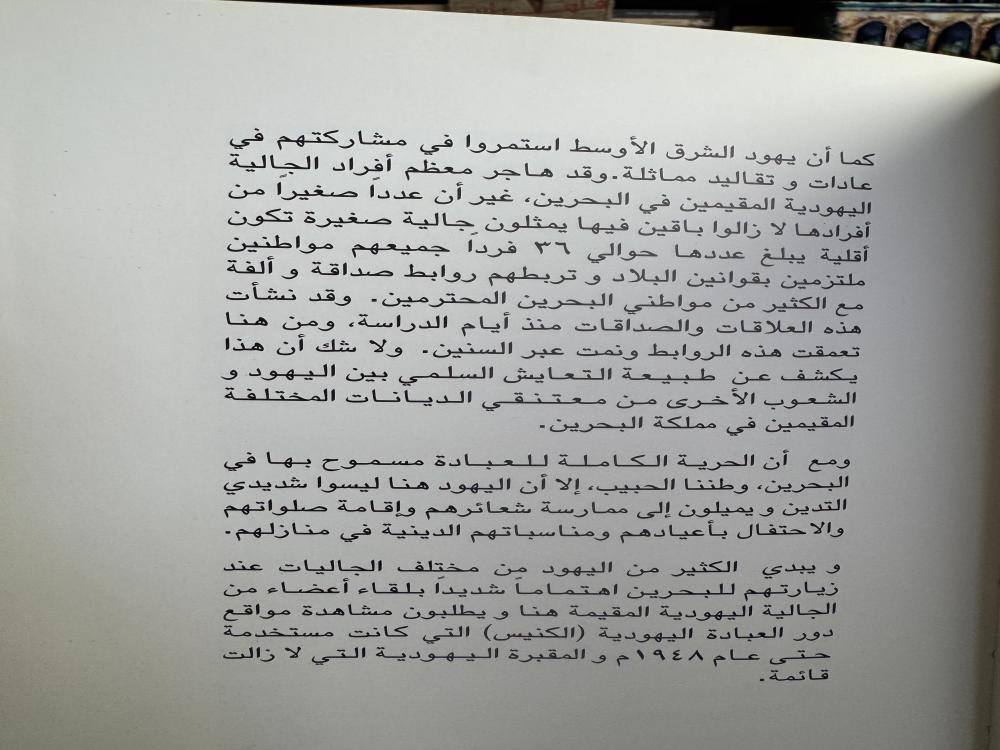 كما أن يهود الشرق الأوسط استمروا في مشاركتهم في عادات و تقاليد مماثلة. وقد هاجر معظم أفراد الجالية اليهودية المقيمين في البحرين، غير أن عدداً صغيراً من أفرادها لا زالوا باقين فيها يمثلون جالية صغيرة تكون أقلية يبلغ عددها حوالي ٣٦ فرداً جميعهم مواطنين ملتزمين بقوانين البلاد و تربطهم روابط صداقة و ألفة مع الكثير من مواطني البحرين المحترمين. وقد نشأت هذه العلاقات والصداقات منذ أيام الدراسة، ومن هنا تعمقت هذه الروابط ونمت عبر السنين. ولا شك أن هذا يكشف عن طبيعة التعايش السلمي بين اليهود و الشعوب الأخرى من معتنقي الديانات المختلفة المقيمين في مملكة البحرين.

ومع أن الحرية الكاملة للعبادة مسموح بها في البحرين، وطننا الحبيب، إلا أن اليهود هنا ليسوا شديدي التدين و يميلون إلى ممارسة شعائرهم وإقامة صلواتهم والاحتفال بأعيادهم ومناسباتهم الدينية في منازلهم.

و يبدي الكثير من اليهود من مختلف الجاليات عند زيارتهم للبحرين اهتماماً شديداً بلقاء أعضاء من الجالية اليهودية المقيمة هنا و يطلبون مشاهدة مواقع دور العبادة اليهودية (الكنيس) التي كانت مستخدمة حتى عام ١٩٤٨م و المقبرة اليهودية التي لا زالت قائمة.